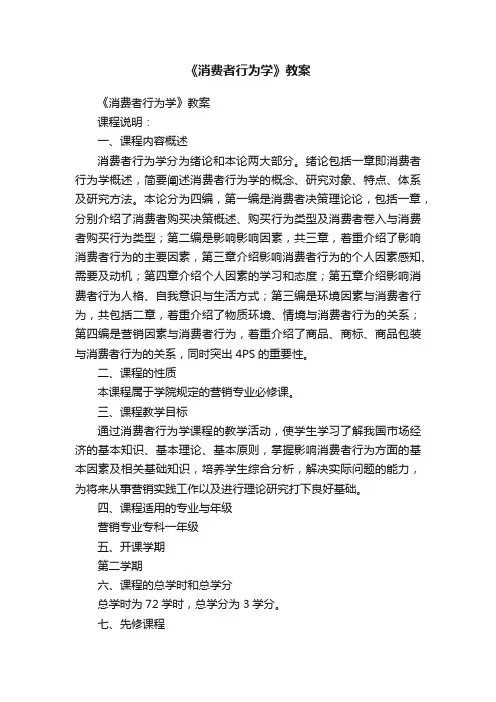 《消费者行为学》教案

《消费者行为学》教案

课程说明：

一、课程内容概述

消费者行为学分为绪论和本论两大部分。绪论包括一章即消费者行为学概述，简要阐述消费者行为学的概念、研究对象、特点、体系及研究方法。本论分为四编，第一编是消费者决策理论论，包括一章，分别介绍了消费者购买决策概述、购买行为类型及消费者卷入与消费者购买行为类型；第二编是影响影响因素，共三章，着重介绍了影响消费者行为的主要因素，第三章介绍影响消费者行为的个人因素感知、需要及动机；第四章介绍个人因素的学习和态度；第五章介绍影响消费者行为人格、自我意识与生活方式；第三编是环境因素与消费者行为，共包括二章，着重介绍了物质环境、情境与消费者行为的关系；第四编是营销因素与消费者行为，着重介绍了商品、商标、商品包装与消费者行为的关系，同时突出 4PS 的重要性。

二、课程的性质

本课程属于学院规定的营销专业必修课。

三、课程教学目标

通过消费者行为学课程的教学活动，使学生学习了解我国市场经济的基本知识、基本理论、基本原则，掌握影响消费者行为方面的基本因素及相关基础知识，培养学生综合分析，解决实际问题的能力，为将来从事营销实践工作以及进行理论研究打下良好基础。

四、课程适用的专业与年级

营销专业专科一年级

五、开课学期

第二学期

六、课程的总学时和总学分

总学时为 72 学时，总学分为 3 学分。

七、先修课程